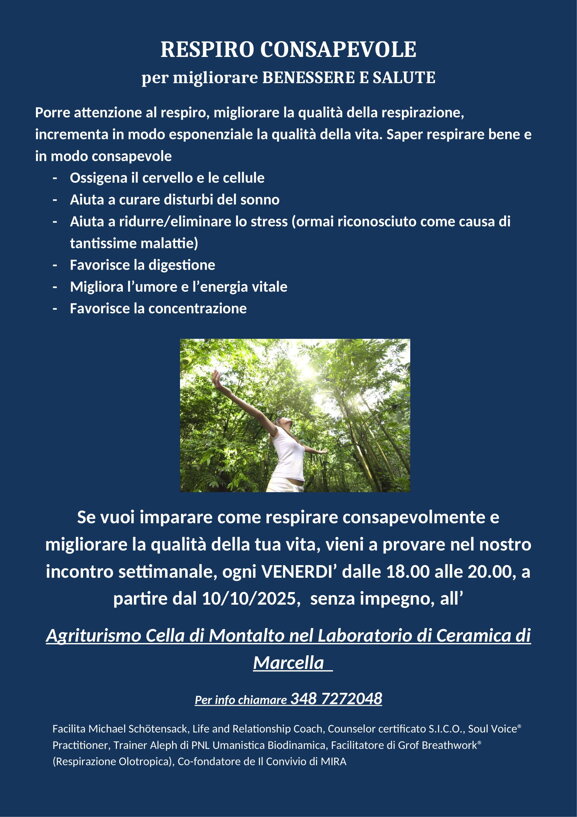 RESPIRO CONSAPEVOLE
per migliorare BENESSERE E SALUTE

Porre attenzione al respiro, migliorare la qualità della respirazione, incrementa in modo esponenziale la qualità della vita. Saper respirare bene e in modo consapevole

- Ossigena il cervello e le cellule
- Aiuta a curare disturbi del sonno
- Aiuta a ridurre/eliminare lo stress (ormai riconosciuto come causa di tantissime malattie)
- Favorisce la digestione
- Migliora l'umore e l'energia vitale
- Favorisce la concentrazione

Se vuoi imparare come respirare consapevolmente e migliorare la qualità della tua vita, vieni a provare nel nostro incontro settimanale, ogni VENERDI' dalle 18.00 alle 20.00, a partire dal 10/10/2025, senza impegno, all'

Agriturismo Cella di Montalto nel Laboratorio di Ceramica di Marcella

Per info chiamare 348 7272048

Facilita Michael Schötensack, Life and Relationship Coach, Counselor certificato S.I.C.O., Soul Voice® Practitioner, Trainer Aleph di PNL Umanistica Biodinamica, Facilitatore di Grof Breathwork® (Respirazione Olotropica), Co-fondatore de Il Convivio di MIRA